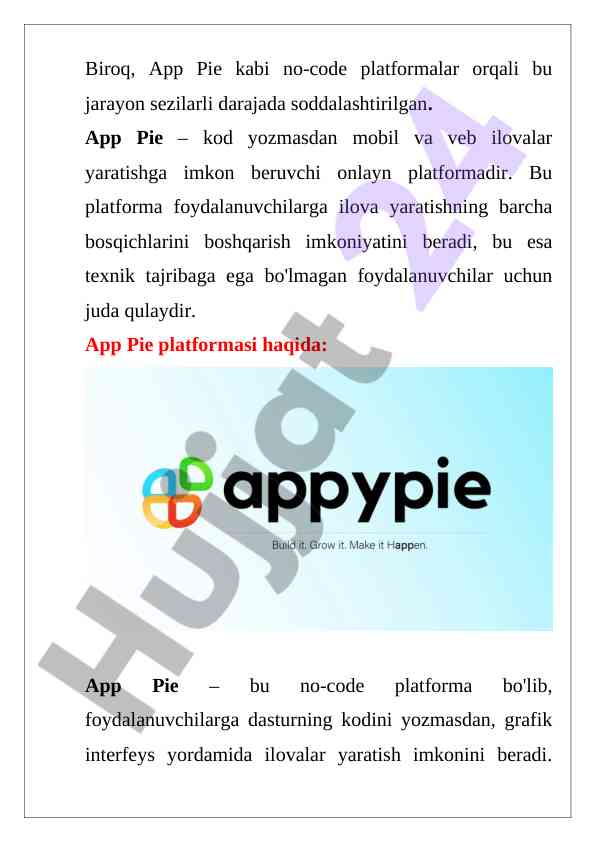 Biroq, App Pie kabi no-code platformalar orqali bu jarayon sezilarli darajada soddalashtirilgan.

App Pie – kod yozmasdan mobil va veb ilovalar yaratishga imkon beruvchi onlayn platformadir. Bu platforma foydalanuvchilarga ilova yaratishning barcha bosqichlarini boshqarish imkoniyatini beradi, bu esa texnik tajribaga ega bo'lmagan foydalanuvchilar uchun juda qulaydir.

App Pie platformasi haqida:

appypie

Build it. Grow it. Make it Happen.

App Pie – bu no-code platforma bo'lib, foydalanuvchilarga dasturning kodini yozmasdan, grafik interfeys yordamida ilovalar yaratish imkonini beradi.

Hujjat 24